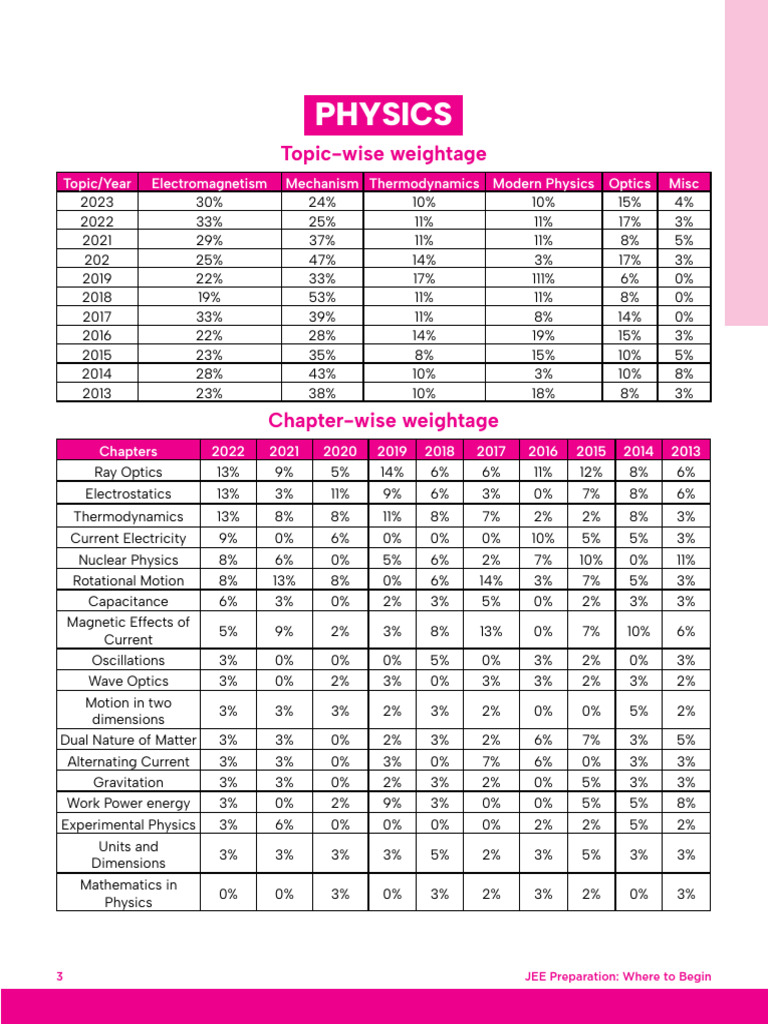 PHYSICS

Topic-wise weightage

| Topic/Year | Electromagnetism | Mechanism | Thermodynamics | Modern Physics | Optics | Misc |
|---|---|---|---|---|---|---|
| 2023 | 30% | 24% | 10% | 10% | 15% | 4% |
| 2022 | 33% | 25% | 11% | 11% | 17% | 3% |
| 2021 | 29% | 37% | 11% | 11% | 8% | 5% |
| 202 | 25% | 47% | 14% | 3% | 17% | 3% |
| 2019 | 22% | 33% | 17% | 111% | 6% | 0% |
| 2018 | 19% | 53% | 11% | 11% | 8% | 0% |
| 2017 | 33% | 39% | 11% | 8% | 14% | 0% |
| 2016 | 22% | 28% | 14% | 19% | 15% | 3% |
| 2015 | 23% | 35% | 8% | 15% | 10% | 5% |
| 2014 | 28% | 43% | 10% | 3% | 10% | 8% |
| 2013 | 23% | 38% | 10% | 18% | 8% | 3% |

Chapter-wise weightage

| Chapters | 2022 | 2021 | 2020 | 2019 | 2018 | 2017 | 2016 | 2015 | 2014 | 2013 |
|---|---|---|---|---|---|---|---|---|---|---|
| Ray Optics | 13% | 9% | 5% | 14% | 6% | 6% | 11% | 12% | 8% | 6% |
| Electrostatics | 13% | 3% | 11% | 9% | 6% | 3% | 0% | 7% | 8% | 6% |
| Thermodynamics | 13% | 8% | 8% | 11% | 8% | 7% | 2% | 2% | 8% | 3% |
| Current Electricity | 9% | 0% | 6% | 0% | 0% | 0% | 10% | 5% | 5% | 3% |
| Nuclear Physics | 8% | 6% | 0% | 5% | 6% | 2% | 7% | 10% | 0% | 11% |
| Rotational Motion | 8% | 13% | 8% | 0% | 6% | 14% | 3% | 7% | 5% | 3% |
| Capacitance | 6% | 3% | 0% | 2% | 3% | 5% | 0% | 2% | 3% | 3% |
| Magnetic Effects of Current | 5% | 9% | 2% | 3% | 8% | 13% | 0% | 7% | 10% | 6% |
| Oscillations | 3% | 0% | 0% | 0% | 5% | 0% | 3% | 2% | 0% | 3% |
| Wave Optics | 3% | 0% | 2% | 3% | 0% | 3% | 3% | 2% | 3% | 2% |
| Motion in two dimensions | 3% | 3% | 3% | 2% | 3% | 2% | 0% | 0% | 5% | 2% |
| Dual Nature of Matter | 3% | 3% | 0% | 2% | 3% | 2% | 6% | 7% | 3% | 5% |
| Alternating Current | 3% | 3% | 0% | 3% | 0% | 7% | 6% | 0% | 3% | 3% |
| Gravitation | 3% | 3% | 0% | 2% | 3% | 2% | 0% | 5% | 3% | 3% |
| Work Power energy | 3% | 0% | 2% | 9% | 3% | 0% | 0% | 5% | 5% | 8% |
| Experimental Physics | 3% | 6% | 0% | 0% | 0% | 0% | 2% | 2% | 5% | 2% |
| Units and Dimensions | 3% | 3% | 3% | 3% | 5% | 2% | 3% | 5% | 3% | 3% |
| Mathematics in Physics | 0% | 0% | 3% | 0% | 3% | 2% | 3% | 2% | 0% | 3% |

3 JEE Preparation: Where to Begin